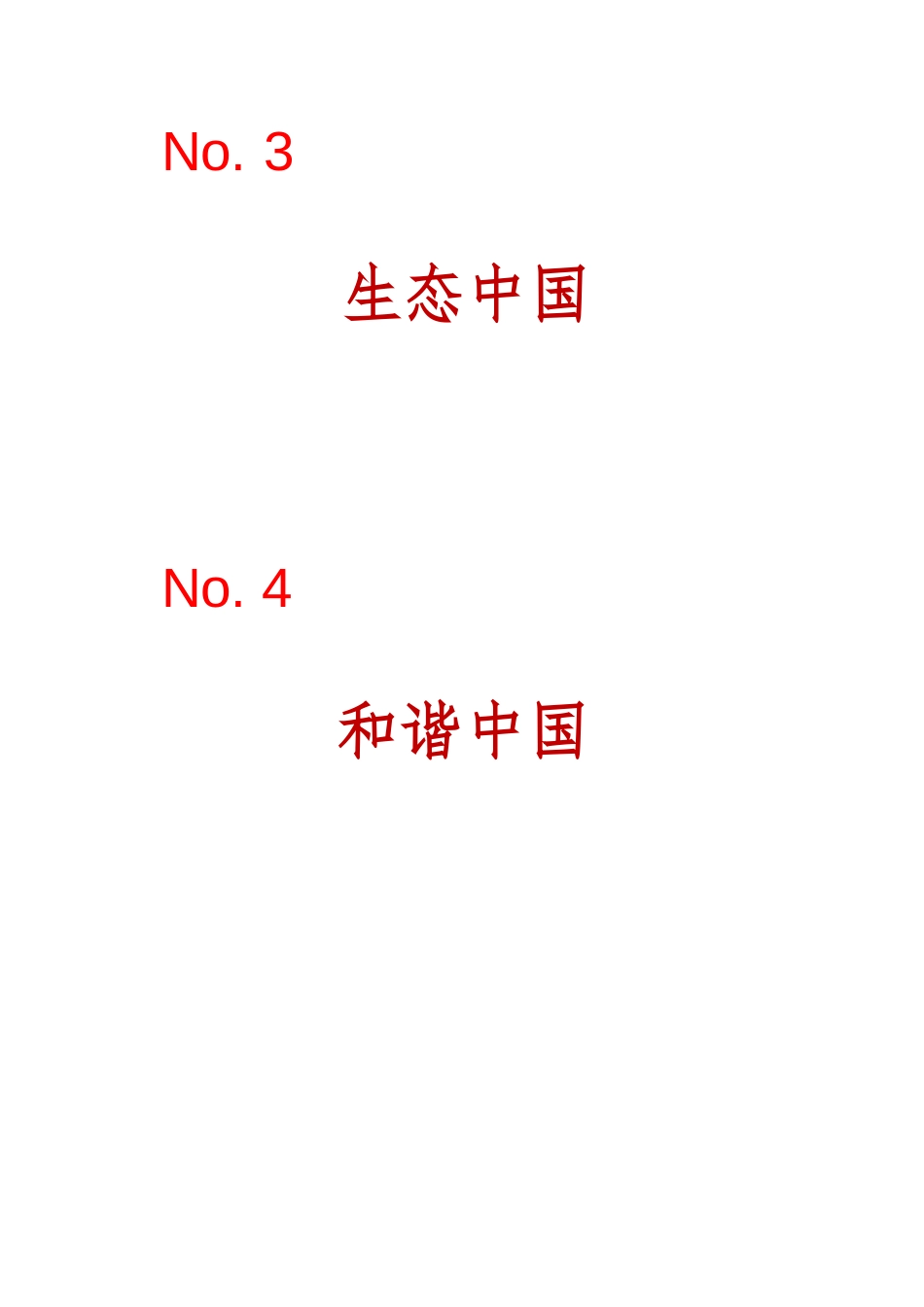 No. 3

生态中国

No. 4

和谐中国